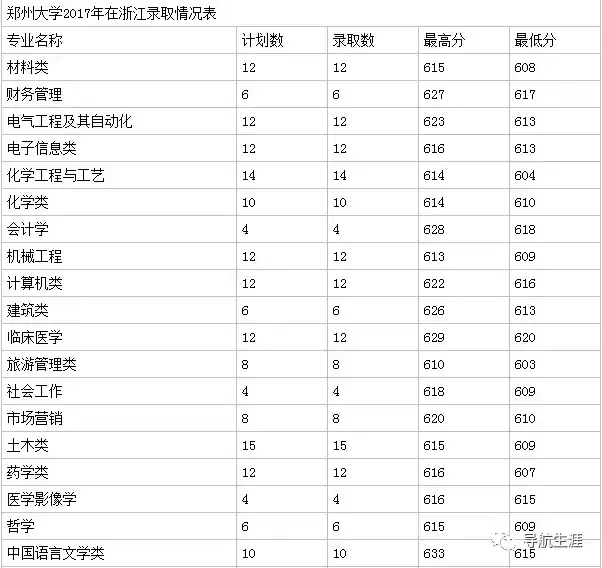 郑州大学2017年在浙江录取情况表

| 专业名称 | 计划数 | 录取数 | 最高分 | 最低分 |
|---|---|---|---|---|
| 材料类 | 12 | 12 | 615 | 608 |
| 财务管理 | 6 | 6 | 627 | 617 |
| 电气工程及其自动化 | 12 | 12 | 623 | 613 |
| 电子信息类 | 12 | 12 | 616 | 613 |
| 化学工程与工艺 | 14 | 14 | 614 | 604 |
| 化学类 | 10 | 10 | 614 | 610 |
| 会计学 | 4 | 4 | 628 | 618 |
| 机械工程 | 12 | 12 | 613 | 609 |
| 计算机类 | 12 | 12 | 622 | 616 |
| 建筑类 | 6 | 6 | 626 | 613 |
| 临床医学 | 12 | 12 | 629 | 620 |
| 旅游管理类 | 8 | 8 | 610 | 603 |
| 社会工作 | 4 | 4 | 618 | 609 |
| 市场营销 | 8 | 8 | 620 | 610 |
| 土木类 | 15 | 15 | 615 | 609 |
| 药学类 | 12 | 12 | 616 | 607 |
| 医学影像学 | 4 | 4 | 616 | 615 |
| 哲学 | 6 | 6 | 615 | 609 |
| 中国语言文学类 | 10 | 10 | 633 | 615 |

导航生涯